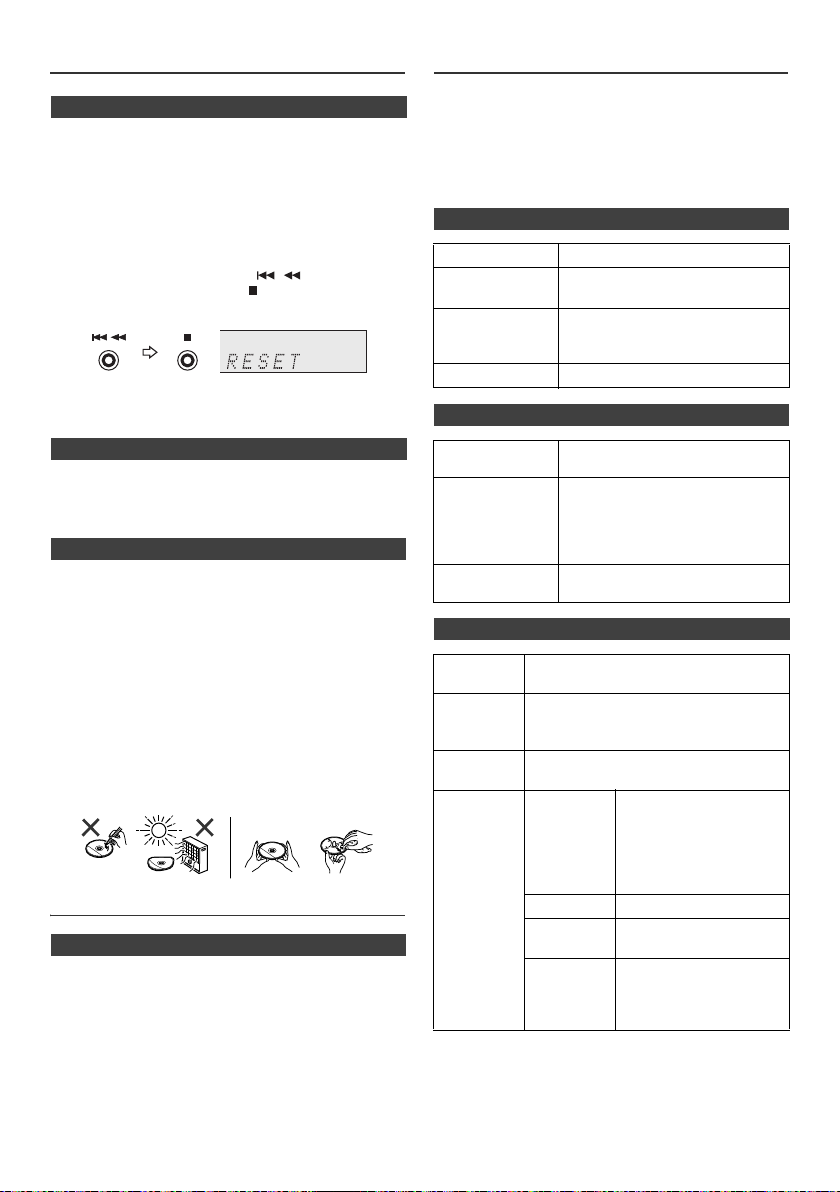 RESET